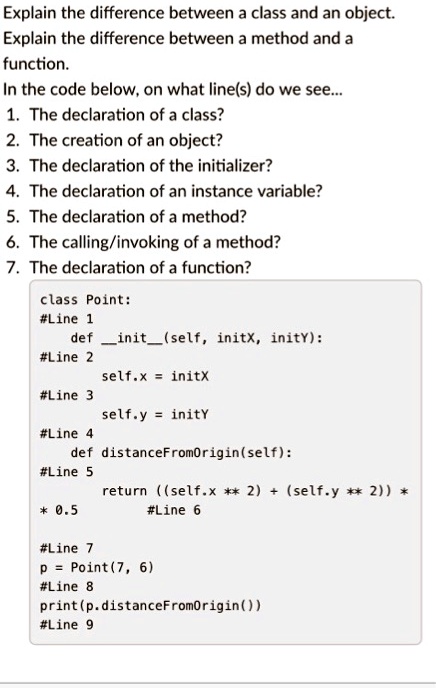 Explain the difference between a class and an object.
Explain the difference between a method and a function.
In the code below, on what line(s) do we see...
1. The declaration of a class?
2. The creation of an object?
3. The declaration of the initializer?
4. The declaration of an instance variable?
5. The declaration of a method?
6. The calling/invoking of a method?
7. The declaration of a function?

class Point:
#Line 1
    def __init__(self, initX, initY):
#Line 2
        self.x = initX
#Line 3
        self.y = initY
#Line 4
    def distanceFromOrigin(self):
#Line 5
        return ((self.x ** 2) + (self.y ** 2)) *
* 0.5         #Line 6

#Line 7
p = Point(7, 6)
#Line 8
print(p.distanceFromOrigin())
#Line 9